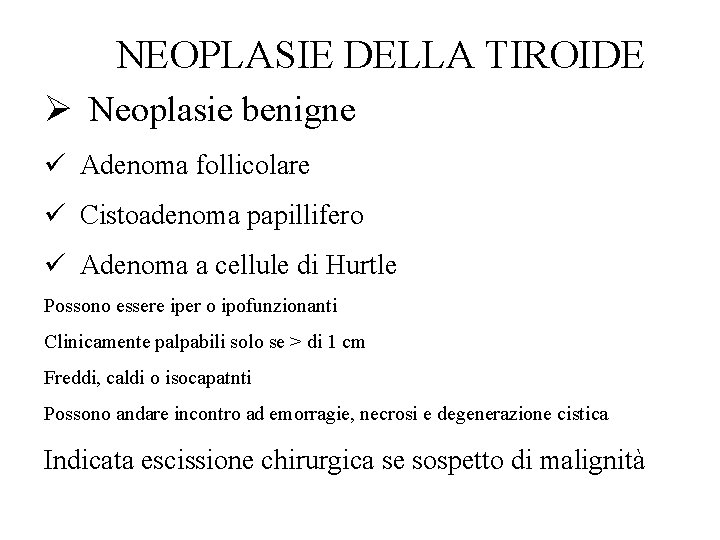 NEOPLASIE DELLA TIROIDE

➢ Neoplasie benigne

✓ Adenoma follicolare

✓ Cistoadenoma papillifero

✓ Adenoma a cellule di Hurtle

Possono essere iper o ipofunzionanti

Clinicamente palpabili solo se > di 1 cm

Freddi, caldi o isocapatnti

Possono andare incontro ad emorragie, necrosi e degenerazione cistica

Indicata escissione chirurgica se sospetto di malignità